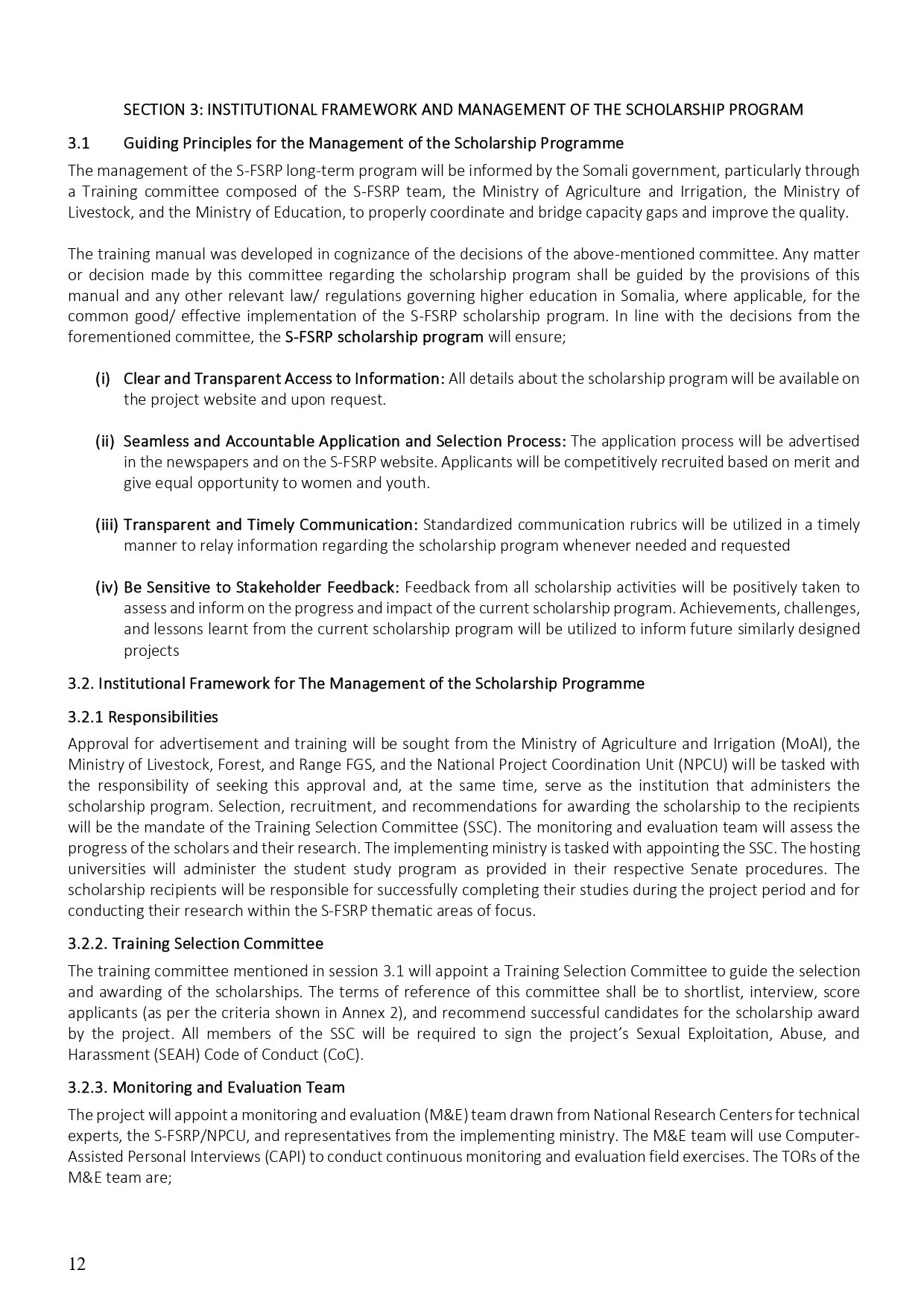 SECTION 3: INSTITUTIONAL FRAMEWORK AND MANAGEMENT OF THE SCHOLARSHIP PROGRAM

3.1 Guiding Principles for the Management of the Scholarship Programme

The management of the S-FSRP long-term program will be informed by the Somali government, particularly through a Training committee composed of the S-FSRP team, the Ministry of Agriculture and Irrigation, the Ministry of Livestock, and the Ministry of Education, to properly coordinate and bridge capacity gaps and improve the quality.

The training manual was developed in cognizance of the decisions of the above-mentioned committee. Any matter or decision made by this committee regarding the scholarship program shall be guided by the provisions of this manual and any other relevant law/ regulations governing higher education in Somalia, where applicable, for the common good/ effective implementation of the S-FSRP scholarship program. In line with the decisions from the forementioned committee, the S-FSRP scholarship program will ensure;

(i) Clear and Transparent Access to Information: All details about the scholarship program will be available on the project website and upon request.

(ii) Seamless and Accountable Application and Selection Process: The application process will be advertised in the newspapers and on the S-FSRP website. Applicants will be competitively recruited based on merit and give equal opportunity to women and youth.

(iii) Transparent and Timely Communication: Standardized communication rubrics will be utilized in a timely manner to relay information regarding the scholarship program whenever needed and requested

(iv) Be Sensitive to Stakeholder Feedback: Feedback from all scholarship activities will be positively taken to assess and inform on the progress and impact of the current scholarship program. Achievements, challenges, and lessons learnt from the current scholarship program will be utilized to inform future similarly designed projects

3.2. Institutional Framework for The Management of the Scholarship Programme

3.2.1 Responsibilities

Approval for advertisement and training will be sought from the Ministry of Agriculture and Irrigation (MoAI), the Ministry of Livestock, Forest, and Range FGS, and the National Project Coordination Unit (NPCU) will be tasked with the responsibility of seeking this approval and, at the same time, serve as the institution that administers the scholarship program. Selection, recruitment, and recommendations for awarding the scholarship to the recipients will be the mandate of the Training Selection Committee (SSC). The monitoring and evaluation team will assess the progress of the scholars and their research. The implementing ministry is tasked with appointing the SSC. The hosting universities will administer the student study program as provided in their respective Senate procedures. The scholarship recipients will be responsible for successfully completing their studies during the project period and for conducting their research within the S-FSRP thematic areas of focus.

3.2.2. Training Selection Committee

The training committee mentioned in session 3.1 will appoint a Training Selection Committee to guide the selection and awarding of the scholarships. The terms of reference of this committee shall be to shortlist, interview, score applicants (as per the criteria shown in Annex 2), and recommend successful candidates for the scholarship award by the project. All members of the SSC will be required to sign the project's Sexual Exploitation, Abuse, and Harassment (SEAH) Code of Conduct (CoC).

3.2.3. Monitoring and Evaluation Team

The project will appoint a monitoring and evaluation (M&E) team drawn from National Research Centers for technical experts, the S-FSRP/NPCU, and representatives from the implementing ministry. The M&E team will use Computer-Assisted Personal Interviews (CAPI) to conduct continuous monitoring and evaluation field exercises. The TORs of the M&E team are;

12